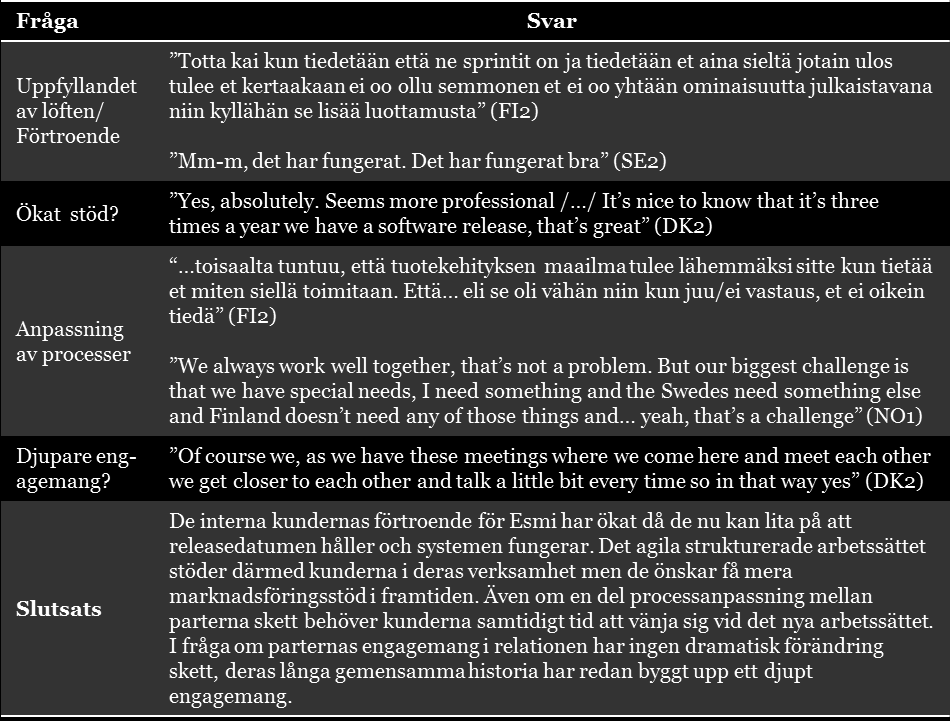 | Fråga | Svar |
|---|---|
| Uppfyllandet av löften/ Förtroende | ”Totta kai kun tiedetään että ne sprintit on ja tiedetään et aina sieltä jotain ulos tulee et kertaakaan ei oo ollu semmonen et ei oo yhtään ominaisuutta julkaistavana niin kyllähän se lisää luottamusta” (FI2) ”Mm-m, det har fungerat. Det har fungerat bra” (SE2) |
| Ökat stöd? | ”Yes, absolutely. Seems more professional /…/ It’s nice to know that it’s three times a year we have a software release, that’s great” (DK2) |
| Anpassning av processer | “…toisaalta tuntuu, että tuotekehityksen maailma tulee lähemmäksi sitte kun tietää et miten siellä toimitaan. Että… eli se oli vähän niin kun juu/ei vastaus, et ei oikein tiedä” (FI2) ”We always work well together, that’s not a problem. But our biggest challenge is that we have special needs, I need something and the Swedes need something else and Finland doesn’t need any of those things and… yeah, that’s a challenge” (NO1) |
| Djupare engagemang? | ”Of course we, as we have these meetings where we come here and meet each other we get closer to each other and talk a little bit every time so in that way yes” (DK2) |
| **Slutsats** | De interna kundernas förtroende för Esmi har ökat då de nu kan lita på att releasedatumen håller och systemen fungerar. Det agila strukturerade arbetssättet stöder därmed kunderna i deras verksamhet men de önskar få mera marknadsföringsstöd i framtiden. Även om en del processanpassning mellan parterna skett behöver kunderna samtidigt tid att vänja sig vid det nya arbetssättet. I fråga om parternas engagemang i relationen har ingen dramatisk förändring skett, deras långa gemensamma historia har redan byggt upp ett djupt engagemang. |